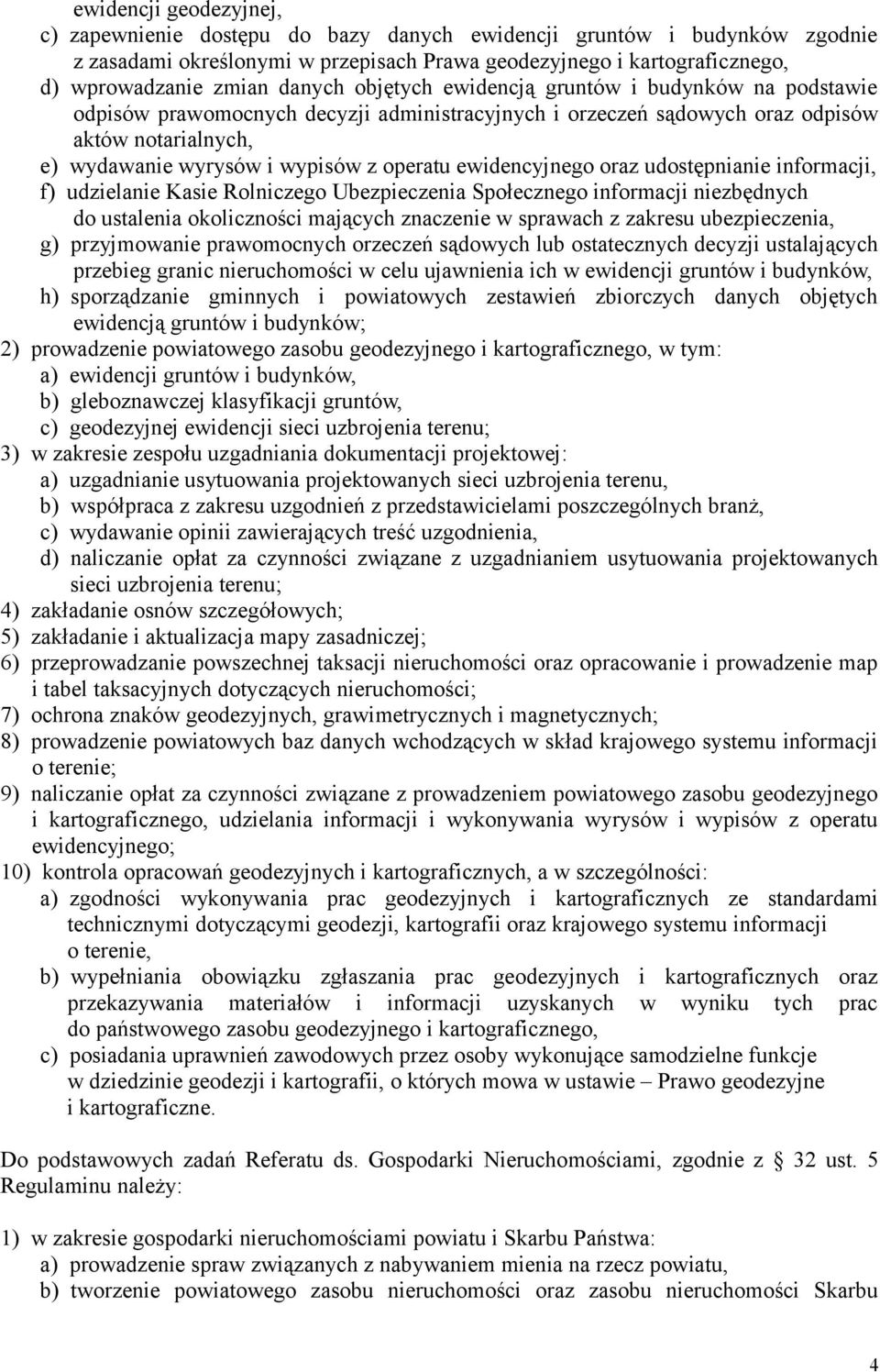 ewidencji geodezyjnej,
c) zapewnienie dostępu do bazy danych ewidencji gruntów i budynków zgodnie z zasadami określonymi w przepisach Prawa geodezyjnego i kartograficznego,
d) wprowadzanie zmian danych objętych ewidencją gruntów i budynków na podstawie odpisów prawomocnych decyzji administracyjnych i orzeczeń sądowych oraz odpisów aktów notarialnych,
e) wydawanie wyrysów i wypisów z operatu ewidencyjnego oraz udostępnianie informacji,
f) udzielanie Kasie Rolniczego Ubezpieczenia Społecznego informacji niezbędnych do ustalenia okoliczności mających znaczenie w sprawach z zakresu ubezpieczenia,
g) przyjmowanie prawomocnych orzeczeń sądowych lub ostatecznych decyzji ustalających przebieg granic nieruchomości w celu ujawnienia ich w ewidencji gruntów i budynków,
h) sporządzanie gminnych i powiatowych zestawień zbiorczych danych objętych ewidencją gruntów i budynków;
2) prowadzenie powiatowego zasobu geodezyjnego i kartograficznego, w tym:
a) ewidencji gruntów i budynków,
b) gleboznawczej klasyfikacji gruntów,
c) geodezyjnej ewidencji sieci uzbrojenia terenu;
3) w zakresie zespołu uzgadniania dokumentacji projektowej:
a) uzgadnianie usytuowania projektowanych sieci uzbrojenia terenu,
b) współpraca z zakresu uzgodnień z przedstawicielami poszczególnych branż,
c) wydawanie opinii zawierających treść uzgodnienia,
d) naliczanie opłat za czynności związane z uzgadnianiem usytuowania projektowanych sieci uzbrojenia terenu;
4) zakładanie osnów szczegółowych;
5) zakładanie i aktualizacja mapy zasadniczej;
6) przeprowadzanie powszechnej taksacji nieruchomości oraz opracowanie i prowadzenie map i tabel taksacyjnych dotyczących nieruchomości;
7) ochrona znaków geodezyjnych, grawimetrycznych i magnetycznych;
8) prowadzenie powiatowych baz danych wchodzących w skład krajowego systemu informacji o terenie;
9) naliczanie opłat za czynności związane z prowadzeniem powiatowego zasobu geodezyjnego i kartograficznego, udzielania informacji i wykonywania wyrysów i wypisów z operatu ewidencyjnego;
10) kontrola opracowań geodezyjnych i kartograficznych, a w szczególności:
a) zgodności wykonywania prac geodezyjnych i kartograficznych ze standardami technicznymi dotyczącymi geodezji, kartografii oraz krajowego systemu informacji o terenie,
b) wypełniania obowiązku zgłaszania prac geodezyjnych i kartograficznych oraz przekazywania materiałów i informacji uzyskanych w wyniku tych prac do państwowego zasobu geodezyjnego i kartograficznego,
c) posiadania uprawnień zawodowych przez osoby wykonujące samodzielne funkcje w dziedzinie geodezji i kartografii, o których mowa w ustawie – Prawo geodezyjne i kartograficzne.

Do podstawowych zadań Referatu ds. Gospodarki Nieruchomościami, zgodnie z § 32 ust. 5 Regulaminu należy:

1) w zakresie gospodarki nieruchomościami powiatu i Skarbu Państwa:
a) prowadzenie spraw związanych z nabywaniem mienia na rzecz powiatu,
b) tworzenie powiatowego zasobu nieruchomości oraz zasobu nieruchomości Skarbu

4